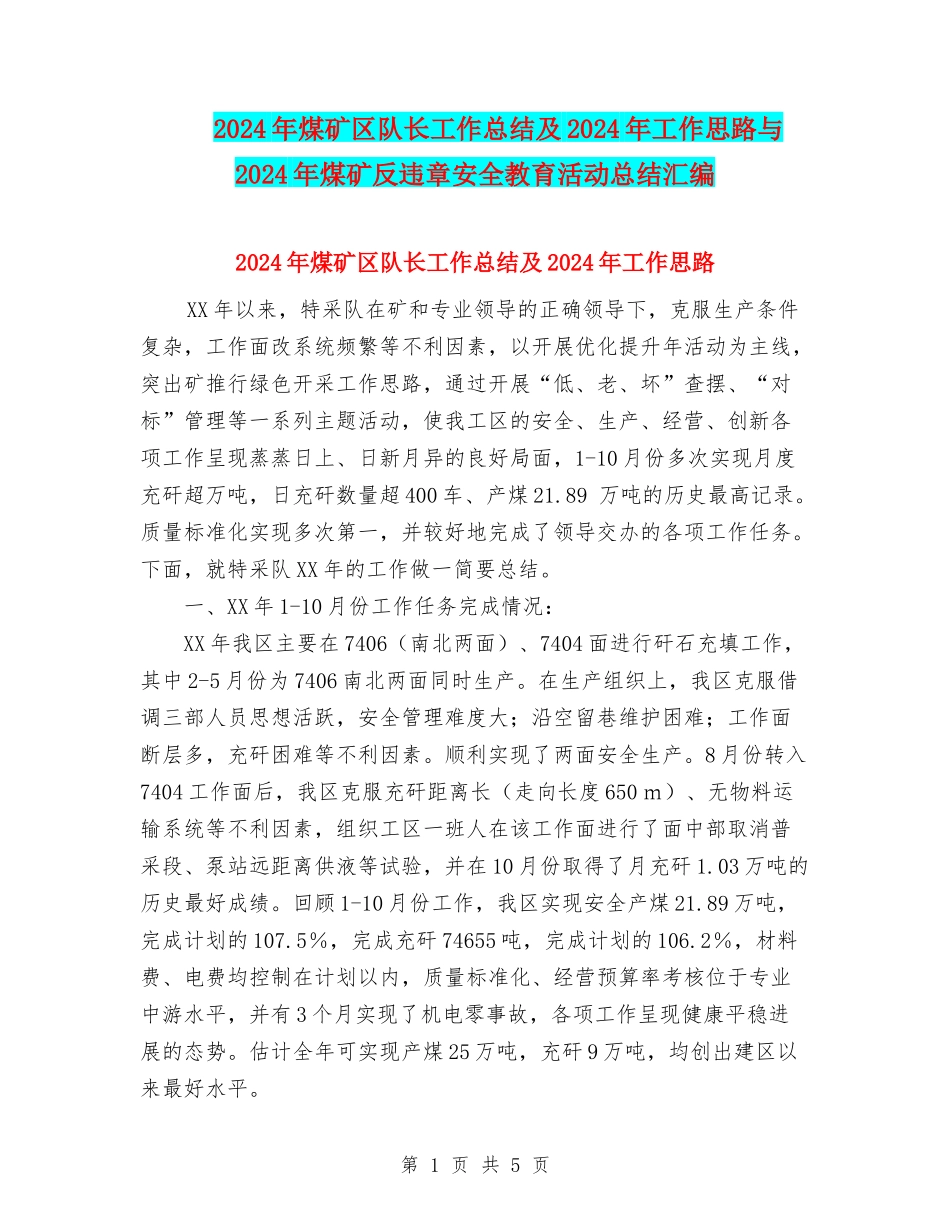 2024年煤矿区队长工作总结及2024年工作思路与2024年煤矿反违章安全教育活动总结汇编

2024年煤矿区队长工作总结及2024年工作思路

XX年以来，特采队在矿和专业领导的正确领导下，克服生产条件复杂，工作面改系统频繁等不利因素，以开展优化提升年活动为主线，突出矿推行绿色开采工作思路，通过开展“低、老、坏”查摆、“对标”管理等一系列主题活动，使我工区的安全、生产、经营、创新各项工作呈现蒸蒸日上、日新月异的良好局面，1-10月份多次实现月度充矸超万吨，日充矸数量超400车、产煤21.89 万吨的历史最高记录。质量标准化实现多次第一，并较好地完成了领导交办的各项工作任务。下面，就特采队XX年的工作做一简要总结。

一、XX年1-10月份工作任务完成情况：

XX年我区主要在7406（南北两面）、7404面进行矸石充填工作，其中2-5月份为7406南北两面同时生产。在生产组织上，我区克服借调三部人员思想活跃，安全管理难度大；沿空留巷维护困难；工作面断层多，充矸困难等不利因素。顺利实现了两面安全生产。8月份转入7404工作面后，我区克服充矸距离长（走向长度650 m）、无物料运输系统等不利因素，组织工区一班人在该工作面进行了面中部取消普采段、泵站远距离供液等试验，并在10月份取得了月充矸1.03万吨的历史最好成绩。回顾1-10月份工作，我区实现安全产煤21.89万吨，完成计划的107.5%，完成充矸74655吨，完成计划的106.2%，材料费、电费均控制在计划以内，质量标准化、经营预算率考核位于专业中游水平，并有3个月实现了机电零事故，各项工作呈现健康平稳进展的态势。估计全年可实现产煤25万吨，充矸9万吨，均创出建区以来最好水平。

第 1 页 共 5 页